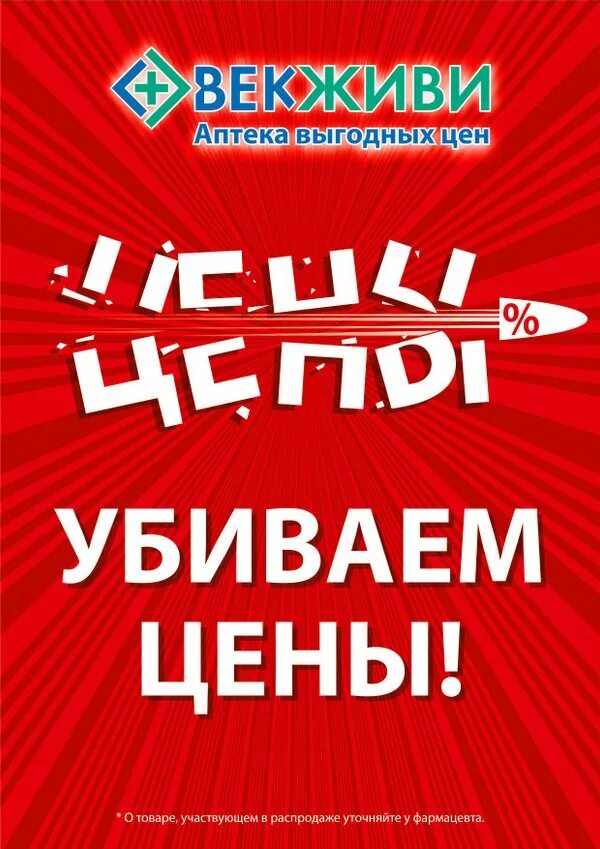 ВЕКЖИВИ
Аптека выгодных цен

ЦЕНЫ
%

УБИВАЕМ ЦЕНЫ!

* О товаре, участвующем в распродаже уточняйте у фармацевта.